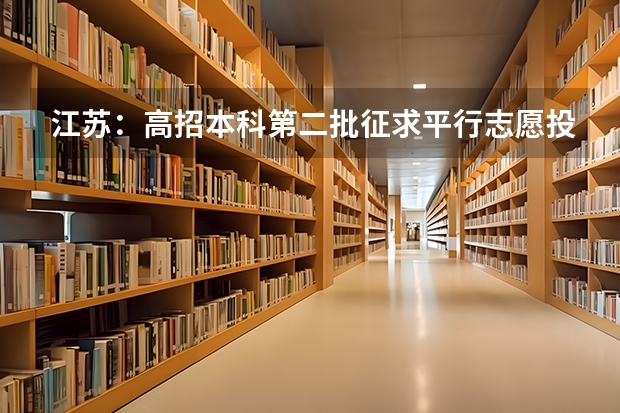 江苏：高招本科第二批征求平行志愿投